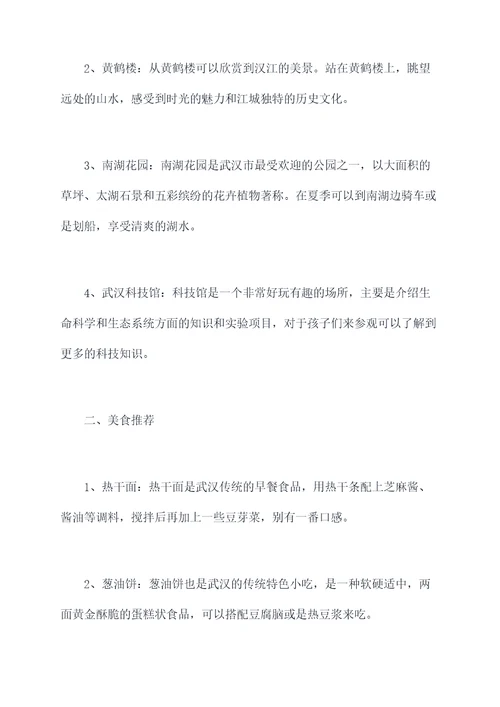 2、黄鹤楼：从黄鹤楼可以欣赏到汉江的美景。站在黄鹤楼上，眺望远处的山水，感受到时光的魅力和江城独特的历史文化。

3、南湖花园：南湖花园是武汉市最受欢迎的公园之一，以大面积的草坪、太湖石景和五彩缤纷的花卉植物著称。在夏季可以到南湖边骑车或是划船，享受清爽的湖水。

4、武汉科技馆：科技馆是一个非常好玩有趣的场所，主要是介绍生命科学和生态系统方面的知识和实验项目，对于孩子们来参观可以了解到更多的科技知识。

二、美食推荐

1、热干面：热干面是武汉传统的早餐食品，用热干条配上芝麻酱、酱油等调料，搅拌后再加上一些豆芽菜，别有一番口感。

2、葱油饼：葱油饼也是武汉的传统特色小吃，是一种软硬适中，两面黄金酥脆的蛋糕状食品，可以搭配豆腐脑或是热豆浆来吃。